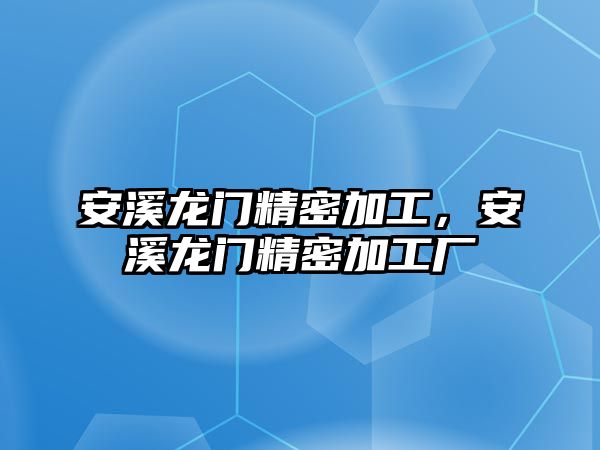 安溪龙门精密加工，安溪龙门精密加工厂